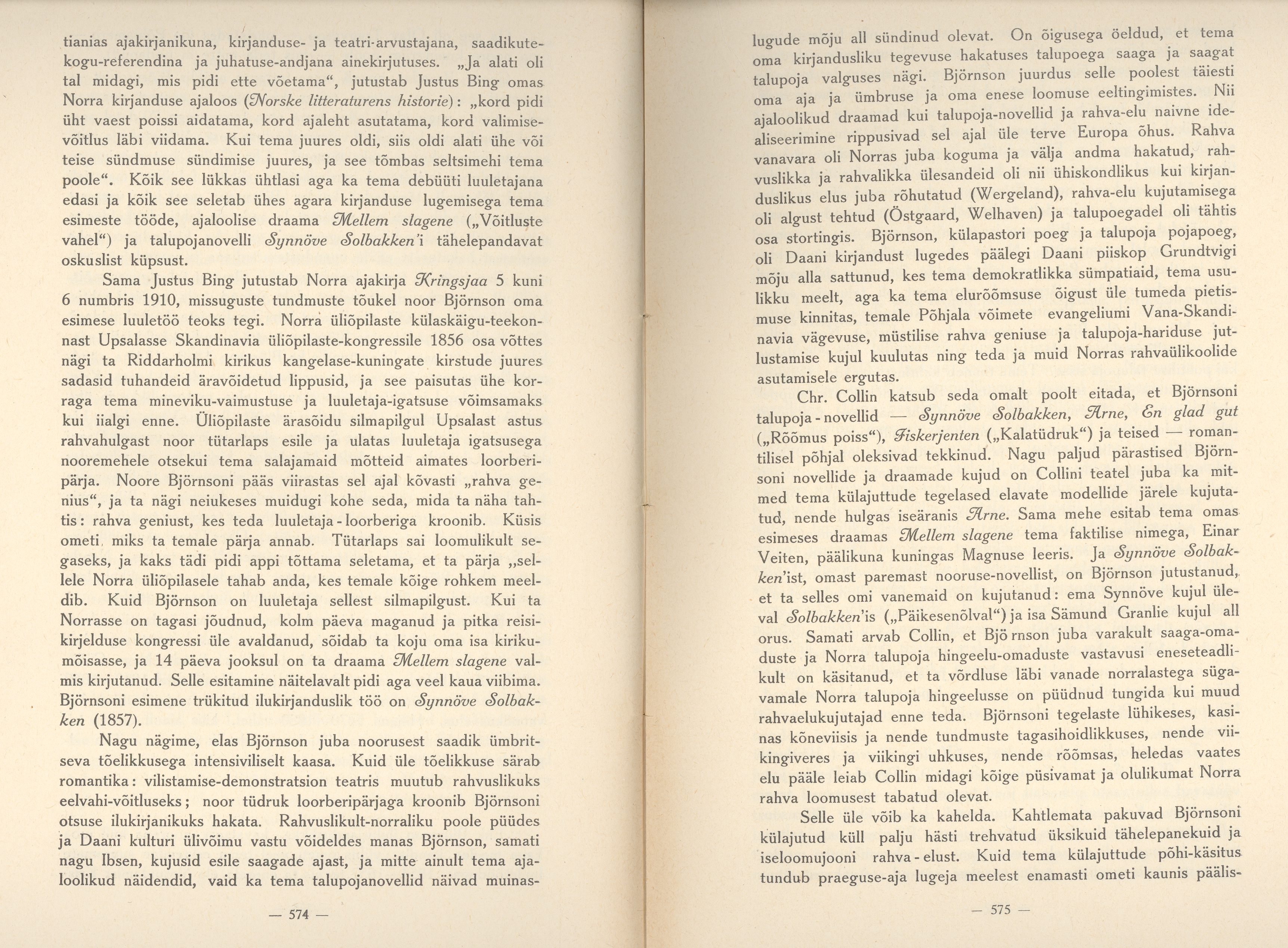 tianias ajakirjanikuna, kirjanduse- ja teatri-arvustajana, saadikutekogu-referendina ja juhatuse-andjana ainekirjutuses. „Ja alati oli tal midagi, mis pidi ette võetama“, jutustab Justus Bing omas Norra kirjanduse ajaloos (Norske litteraturens historie): „kord pidi üht vaest poissi aidatama, kord ajaleht asutatama, kord valimisevõitlus läbi viidama. Kui tema juures oldi, siis oldi alati ühe või teise sündmuse sündimise juures, ja see tõmbas seltsimehi tema poole“. Kõik see lükkas ühtlasi aga ka tema debüüti luuletajana edasi ja kõik see seletab ühes agara kirjanduse lugemisega tema esimeste tööde, ajaloolise draama Mellem slagene („Võitluste vahel“) ja talupojanovelli Synnöve Solbakken'i tähelepandavat oskuslist küpsust.

Sama Justus Bing jutustab Norra ajakirja Kringsjaa 5 kuni 6 numbris 1910, missuguste tundmuste tõukel noor Björnson oma esimese luuletöö teoks tegi. Norra üliõpilaste külaskäigu-teekonnast Upsalasse Skandinavia üliõpilaste-kongressile 1856 osa võttes nägi ta Riddarholmi kirikus kangelase-kuningate kirstude juures sadasid tuhandeid äravõidetud lippusid, ja see paisutas ühe korraga tema mineviku-vaimustuse ja luuletaja-igatsuse võimsamaks kui iialgi enne. Üliõpilaste ärasõidu silmapilgul Upsalast astus rahvahulgast noor tütarlaps esile ja ulatas luuletaja igatsusega nooremehele otsekui tema salajamaid mõtteid aimates loorberipärja. Noore Björnsoni pääs viirastas sel ajal kõvasti „rahva genius“, ja ta nägi neiukeses muidugi kohe seda, mida ta näha tahtis: rahva geniust, kes teda luuletaja-loorberiga kroonib. Küsis ometi, miks ta temale pärja annab. Tütarlaps sai loomulikult segaseks, ja kaks tädi pidi appi tõttama seletama, et ta pärja „sellele Norra üliõpilasele tahab anda, kes temale kõige rohkem meeldib. Kuid Björnson on luuletaja sellest silmapilgust. Kui ta Norrasse on tagasi jõudnud, kolm päeva maganud ja pitka reisikirjelduse kongressi üle avaldanud, sõidab ta koju oma isa kirikumõisasse, ja 14 päeva jooksul on ta draama Mellem slagene valmis kirjutanud. Selle esitamine näitelavalt pidi aga veel kaua viibima. Björnsoni esimene trükitud ilukirjanduslik töö on Synnöve Solbakken (1857).

Nagu nägime, elas Björnson juba noorusest saadik ümbritseva tõelikkusega intensiviliselt kaasa. Kuid üle tõelikkuse särab romantika: vilistamise-demonstratsion teatris muutub rahvuslikuks eelvahi-võitluseks; noor tüdruk loorberipärjaga kroonib Björnsoni otsuse ilukirjanikuks hakata. Rahvuslikult-norraliku poole püüdes ja Daani kulturi ülivõimu vastu võideldes manas Björnson, samati nagu Ibsen, kujusid esile saagade ajast, ja mitte ainult tema ajaloolikud näidendid, vaid ka tema talupojanovellid näivad muinas-

— 574 —

lugude mõju all sündinud olevat. On õigusega öeldud, et tema oma kirjandusliku tegevuse hakatuses talupoega saaga ja saagat talupoja valguses nägi. Björnson juurdus selle poolest täiesti oma aja ja ümbruse ja oma enese loomuse eeltingimistes. Nii ajaloolikud draamad kui talupoja-novellid ja rahva-elu naivne idealiseerimine rippusivad sel ajal üle terve Europa õhus. Rahva vanavara oli Norras juba koguma ja välja andma hakatud, rahvuslikka ja rahvalikka ülesandeid oli nii ühiskondlikus kui kirjanduslikus elus juba rõhutatud (Wergeland), rahva-elu kujutamisega oli algust tehtud (Östgaard, Welhaven) ja talupoegadel oli tähtis osa stortingis. Björnson, külapastori poeg ja talupoja pojapoeg, oli Daani kirjandust lugedes päälegi Daani piiskop Grundtvigi mõju alla sattunud, kes tema demokratlikka sümpatiaid, tema usulikku meelt, aga ka tema elurõõmsuse õigust üle tumeda pietismuse kinnitas, temale Põhjala võimete evangeliumi Vana-Skandinavia vägevuse, müstilise rahva geniuse ja talupoja-hariduse jutlustamise kujul kuulutas ning teda ja muid Norras rahvaülikoolide asutamisele ergutas.

Chr. Collin katsub seda omalt poolt eitada, et Björnsoni talupoja-novellid — Synnöve Solbakken, Arne, En glad gut („Rõõmus poiss“), Fiskerjenten („Kalatüdruk“) ja teised — romantilisel põhjal oleksivad tekkinud. Nagu paljud pärastised Björnsoni novellide ja draamade kujud on Collini teatel juba ka mitmed tema külajuttude tegelased elavate modellide järele kujutatud, nende hulgas iseäranis Arne. Sama mehe esitab tema omas esimeses draamas Mellem slagene tema faktilise nimega, Einar Veiten, päälikuna kuningas Magnuse leeris. Ja Synnöve Solbakken'ist, omast paremast nooruse-novellist, on Björnson jutustanud, et ta selles omi vanemaid on kujutanud: ema Synnöve kujul üleval Solbakken'is („Päikesenõlval“) ja isa Sämund Granlie kujul all orus. Samati arvab Collin, et Björnson juba varakult saaga-omaduste ja Norra talupoja hingeelu-omaduste vastavusi eneseteadlikult on käsitanud, et ta võrdluse läbi vanade norralastega sügavamale Norra talupoja hingeelusse on püüdnud tungida kui muud rahvaelukujutajad enne teda. Björnsoni tegelaste lühikeses, kasinas kõneviisis ja nende tundmuste tagasihoidlikkuses, nende viikingiveres ja viikingi uhkuses, nende rõõmsas, heledas vaates elu pääle leiab Collin midagi kõige püsivamat ja olulikumat Norra rahva loomusest tabatud olevat.

Selle üle võib ka kahelda. Kahtlemata pakuvad Björnsoni külajutud küll palju hästi trehvatud üksikuid tähelepanekuid ja iseloomujooni rahva-elust. Kuid tema külajuttude põhi-käsitus tundub praeguse-aja lugeja meelest enamasti ometi kaunis päälis-

— 575 —